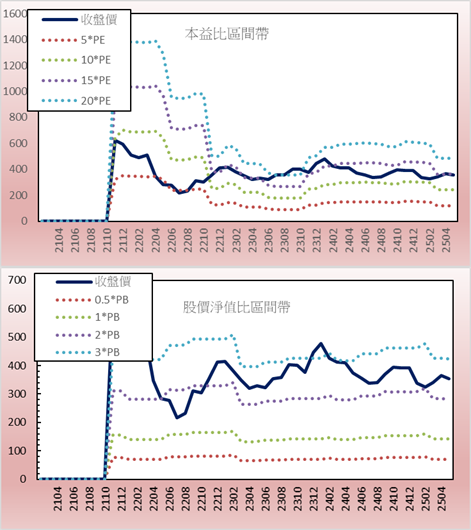 1600
1400
1200
1000
800
600
400
200
0

收盤價
5*PE
10*PE
15*PE
20*PE

本益比區間帶

2104 2106 2108 2110 2112 2202 2204 2206 2208 2210 2212 2302 2304 2306 2308 2310 2312 2402 2404 2406 2408 2410 2412 2502 2504

700
600
500
400
300
200
100
0

收盤價
0.5*PB
1*PB
2*PB
3*PB

股價淨值比區間帶

2104 2106 2108 2110 2112 2202 2204 2206 2208 2210 2212 2302 2304 2306 2308 2310 2312 2402 2404 2406 2408 2410 2412 2502 2504